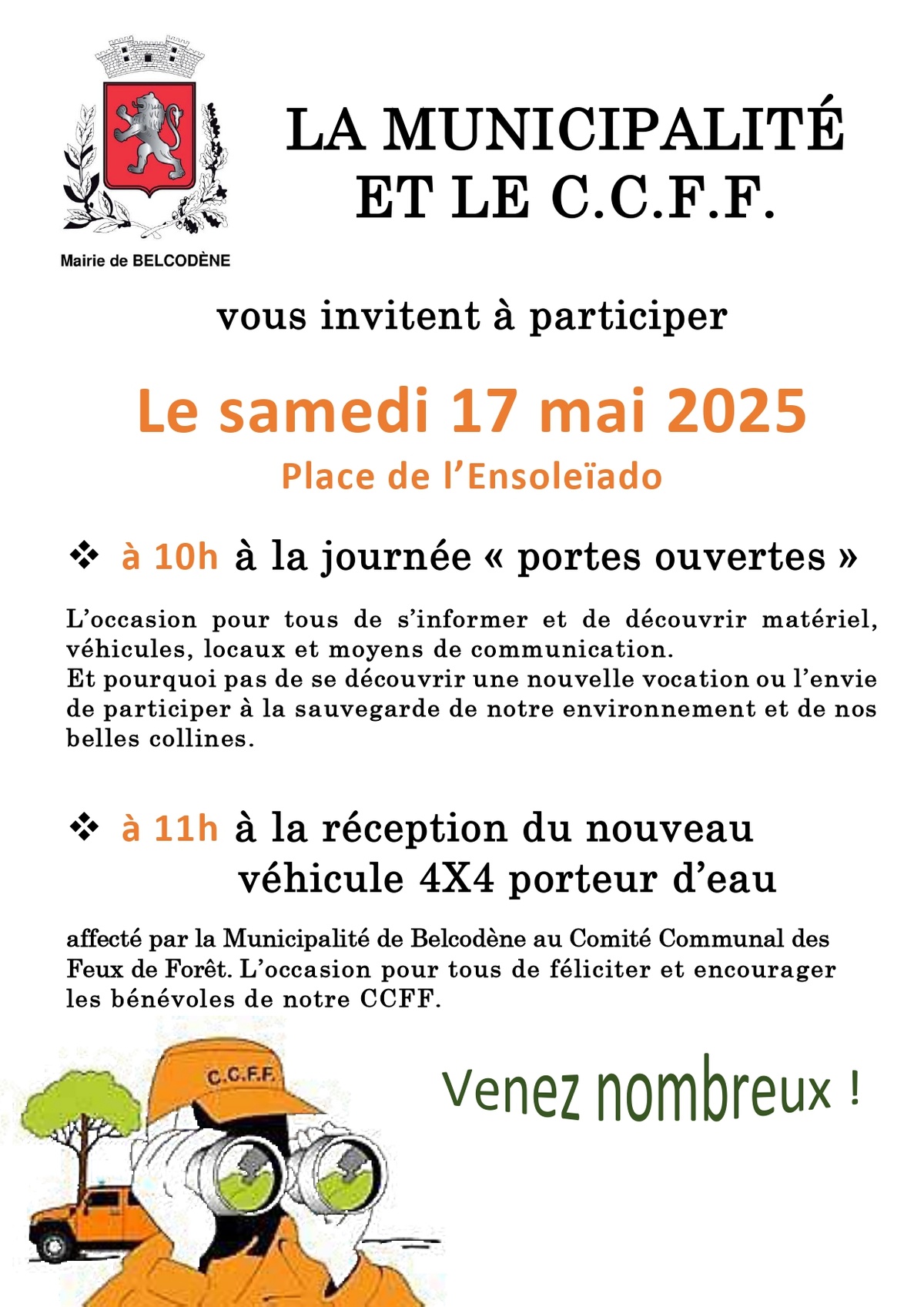 Mairie de BELCODÈNE

LA MUNICIPALITÉ ET LE C.C.F.F.

vous invitent à participer

Le samedi 17 mai 2025

Place de l'Ensoleïado

❖ à 10h à la journée « portes ouvertes »

L'occasion pour tous de s'informer et de découvrir matériel, véhicules, locaux et moyens de communication.
Et pourquoi pas de se découvrir une nouvelle vocation ou l'envie de participer à la sauvegarde de notre environnement et de nos belles collines.

❖ à 11h à la réception du nouveau véhicule 4X4 porteur d'eau

affecté par la Municipalité de Belcodène au Comité Communal des Feux de Forêt. L'occasion pour tous de féliciter et encourager les bénévoles de notre CCFF.

C.C.F.F.

Venez nombreux !